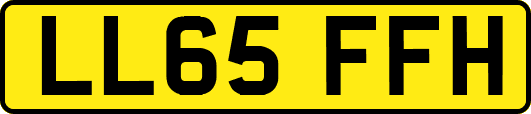 LL65 FFH